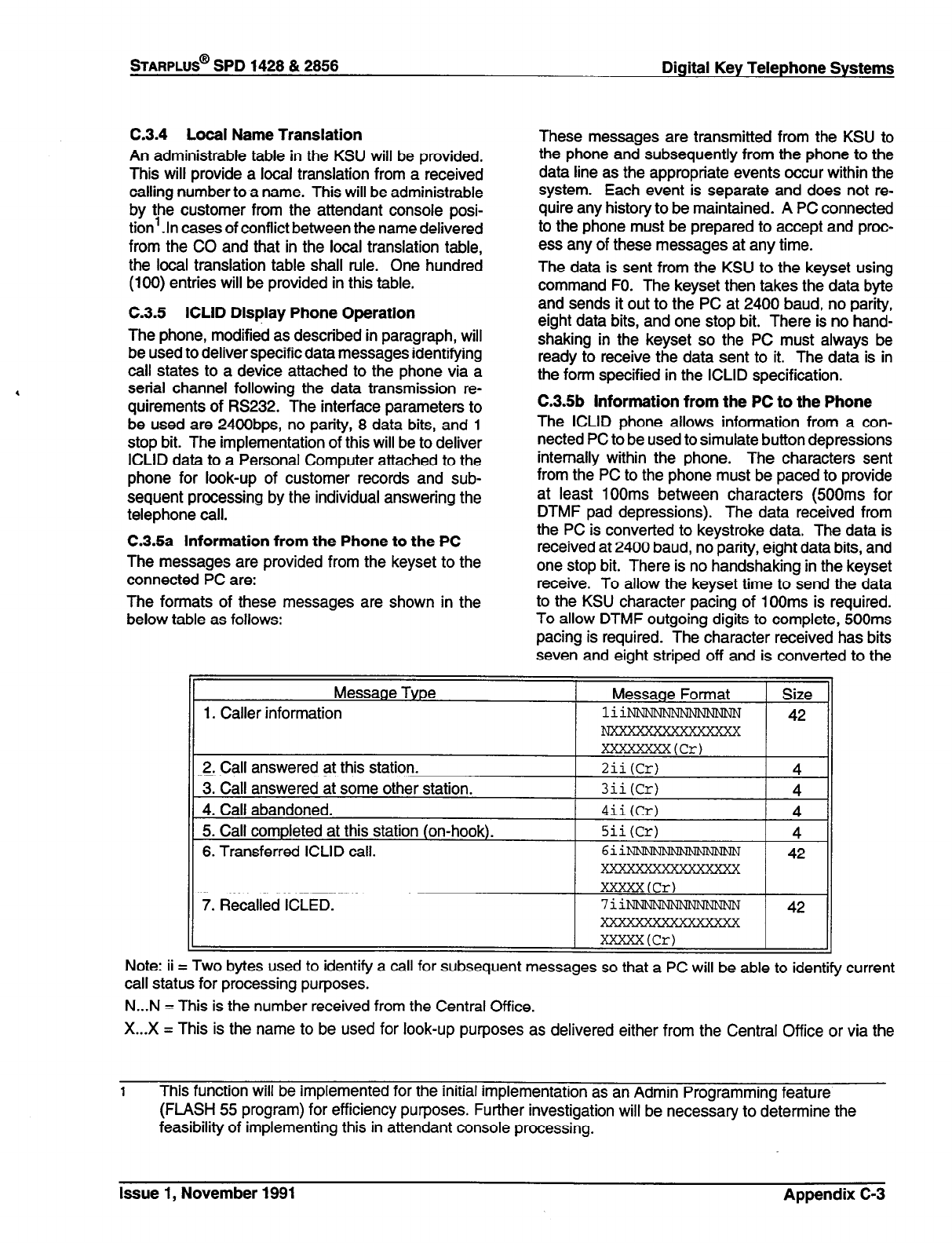 STARPLUS® SPD 1428 & 2856

Digital Key Telephone Systems

C.3.4 Local Name Translation

An administrable table in the KSU will be provided. This will provide a local translation from a received calling number to a name. This will be administrable by the customer from the attendant console position$^1$.In cases of conflict between the name delivered from the CO and that in the local translation table, the local translation table shall rule. One hundred (100) entries will be provided in this table.

C.3.5 ICLID Display Phone Operation

The phone, modified as described in paragraph, will be used to deliver specific data messages identifying call states to a device attached to the phone via a serial channel following the data transmission requirements of RS232. The interface parameters to be used are 2400bps, no parity, 8 data bits, and 1 stop bit. The implementation of this will be to deliver ICLID data to a Personal Computer attached to the phone for look-up of customer records and subsequent processing by the individual answering the telephone call.

C.3.5a Information from the Phone to the PC

The messages are provided from the keyset to the connected PC are:

The formats of these messages are shown in the below table as follows:

These messages are transmitted from the KSU to the phone and subsequently from the phone to the data line as the appropriate events occur within the system. Each event is separate and does not require any history to be maintained. A PC connected to the phone must be prepared to accept and process any of these messages at any time.

The data is sent from the KSU to the keyset using command F0. The keyset then takes the data byte and sends it out to the PC at 2400 baud, no parity, eight data bits, and one stop bit. There is no handshaking in the keyset so the PC must always be ready to receive the data sent to it. The data is in the form specified in the ICLID specification.

C.3.5b Information from the PC to the Phone

The ICLID phone allows information from a connected PC to be used to simulate button depressions internally within the phone. The characters sent from the PC to the phone must be paced to provide at least 100ms between characters (500ms for DTMF pad depressions). The data received from the PC is converted to keystroke data. The data is received at 2400 baud, no parity, eight data bits, and one stop bit. There is no handshaking in the keyset receive. To allow the keyset time to send the data to the KSU character pacing of 100ms is required. To allow DTMF outgoing digits to complete, 500ms pacing is required. The character received has bits seven and eight striped off and is converted to the

| Message Type | Message Format | Size |
|---|---|---|
| 1. Caller information | 1iiNNNNNNNNNNNNNN NXXXXXXXXXXXXXXX XXXXXXXX(Cr) | 42 |
| 2. Call answered at this station. | 2ii(Cr) | 4 |
| 3. Call answered at some other station. | 3ii(Cr) | 4 |
| 4. Call abandoned. | 4ii(Cr) | 4 |
| 5. Call completed at this station (on-hook). | 5ii(Cr) | 4 |
| 6. Transferred ICLID call. | 6iiNNNNNNNNNNNNNN XXXXXXXXXXXXXXXX XXXXX(Cr) | 42 |
| 7. Recalled ICLED. | 7iiNNNNNNNNNNNNNN XXXXXXXXXXXXXXXX XXXXX(Cr) | 42 |

Note: ii = Two bytes used to identify a call for subsequent messages so that a PC will be able to identify current call status for processing purposes.

N...N = This is the number received from the Central Office.

X...X = This is the name to be used for look-up purposes as delivered either from the Central Office or via the

1 This function will be implemented for the initial implementation as an Admin Programming feature (FLASH 55 program) for efficiency purposes. Further investigation will be necessary to determine the feasibility of implementing this in attendant console processing.

Issue 1, November 1991

Appendix C-3